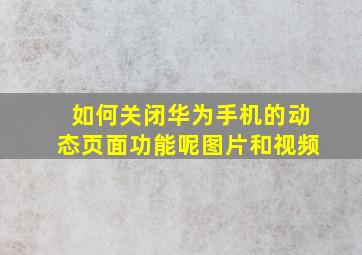 如何关闭华为手机的动态页面功能呢图片和视频